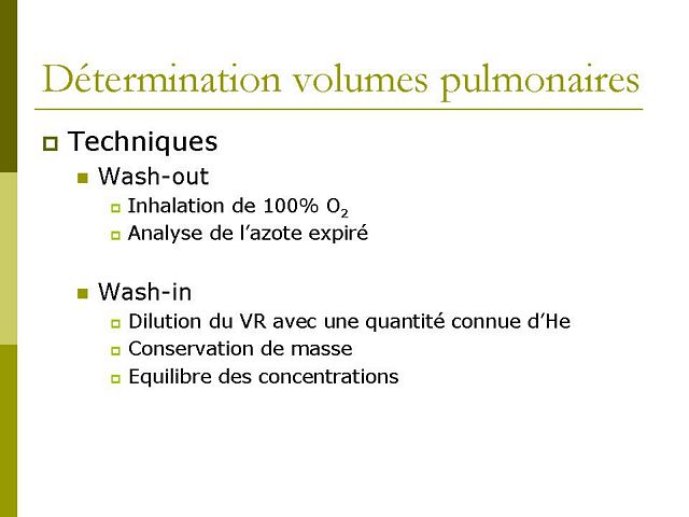 Détermination volumes pulmonaires

Techniques

Wash-out

Inhalation de 100% $O_2$

Analyse de l'azote expiré

Wash-in

Dilution du VR avec une quantité connue d'He

Conservation de masse

Equilibre des concentrations